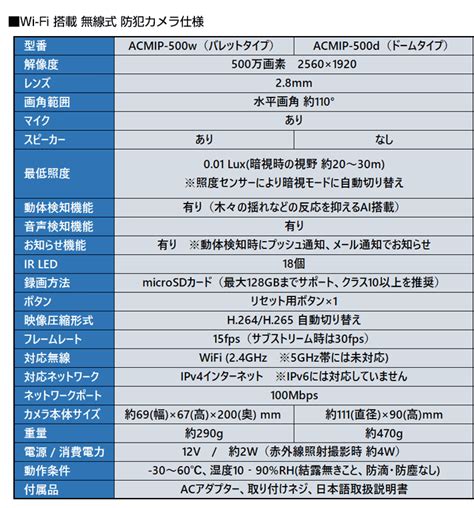 ■Wi-Fi 搭載 無線式 防犯カメラ仕様

| 型番 | ACMIP-500w（バレットタイプ） | ACMIP-500d（ドームタイプ） |
|---|---|---|
| 解像度 | 500万画素 2560×1920 | |
| レンズ | 2.8mm | |
| 画角範囲 | 水平画角 約110° | |
| マイク | あり | |
| スピーカー | あり | なし |
| 最低照度 | 0.01 Lux(暗視時の視野 約20～30m) ※照度センサーにより暗視モードに自動切り替え | |
| 動体検知機能 | 有り（木々の揺れなどの反応を抑えるAI搭載） | |
| 音声検知機能 | 有り | |
| お知らせ機能 | 有り ※動体検知時にプッシュ通知、メール通知でお知らせ | |
| IR LED | 18個 | |
| 録画方法 | microSDカード（最大128GBまでサポート、クラス10以上を推奨） | |
| ボタン | リセット用ボタン×1 | |
| 映像圧縮形式 | H.264/H.265 自動切り替え | |
| フレームレート | 15fps（サブストリーム時は30fps） | |
| 対応無線 | WiFi (2.4GHz ※5GHz帯には未対応) | |
| 対応ネットワーク | IPv4インターネット ※IPv6には対応していません | |
| ネットワークポート | 100Mbps | |
| カメラ本体サイズ | 約69(幅)×67(高)×200(奥) mm | 約111(直径)×90(高)mm |
| 重量 | 約290g | 約470g |
| 電源 / 消費電力 | 12V / 約2W（赤外線照射撮影時 約4W） | |
| 動作条件 | -30～60°C、湿度10 - 90%RH(結露無きこと、防滴・防塵なし) | |
| 付属品 | ACアダプター、取り付けネジ、日本語取扱説明書 | |